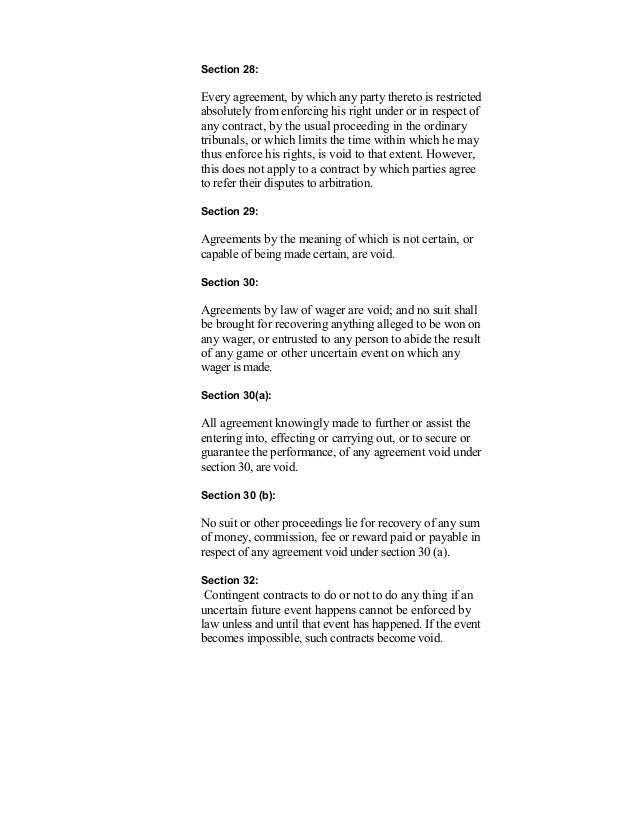 Section 28:

Every agreement, by which any party thereto is restricted absolutely from enforcing his right under or in respect of any contract, by the usual proceeding in the ordinary tribunals, or which limits the time within which he may thus enforce his rights, is void to that extent. However, this does not apply to a contract by which parties agree to refer their disputes to arbitration.

Section 29:

Agreements by the meaning of which is not certain, or capable of being made certain, are void.

Section 30:

Agreements by law of wager are void; and no suit shall be brought for recovering anything alleged to be won on any wager, or entrusted to any person to abide the result of any game or other uncertain event on which any wager is made.

Section 30(a):

All agreement knowingly made to further or assist the entering into, effecting or carrying out, or to secure or guarantee the performance, of any agreement void under section 30, are void.

Section 30 (b):

No suit or other proceedings lie for recovery of any sum of money, commission, fee or reward paid or payable in respect of any agreement void under section 30 (a).

Section 32:
Contingent contracts to do or not to do any thing if an uncertain future event happens cannot be enforced by law unless and until that event has happened. If the event becomes impossible, such contracts become void.